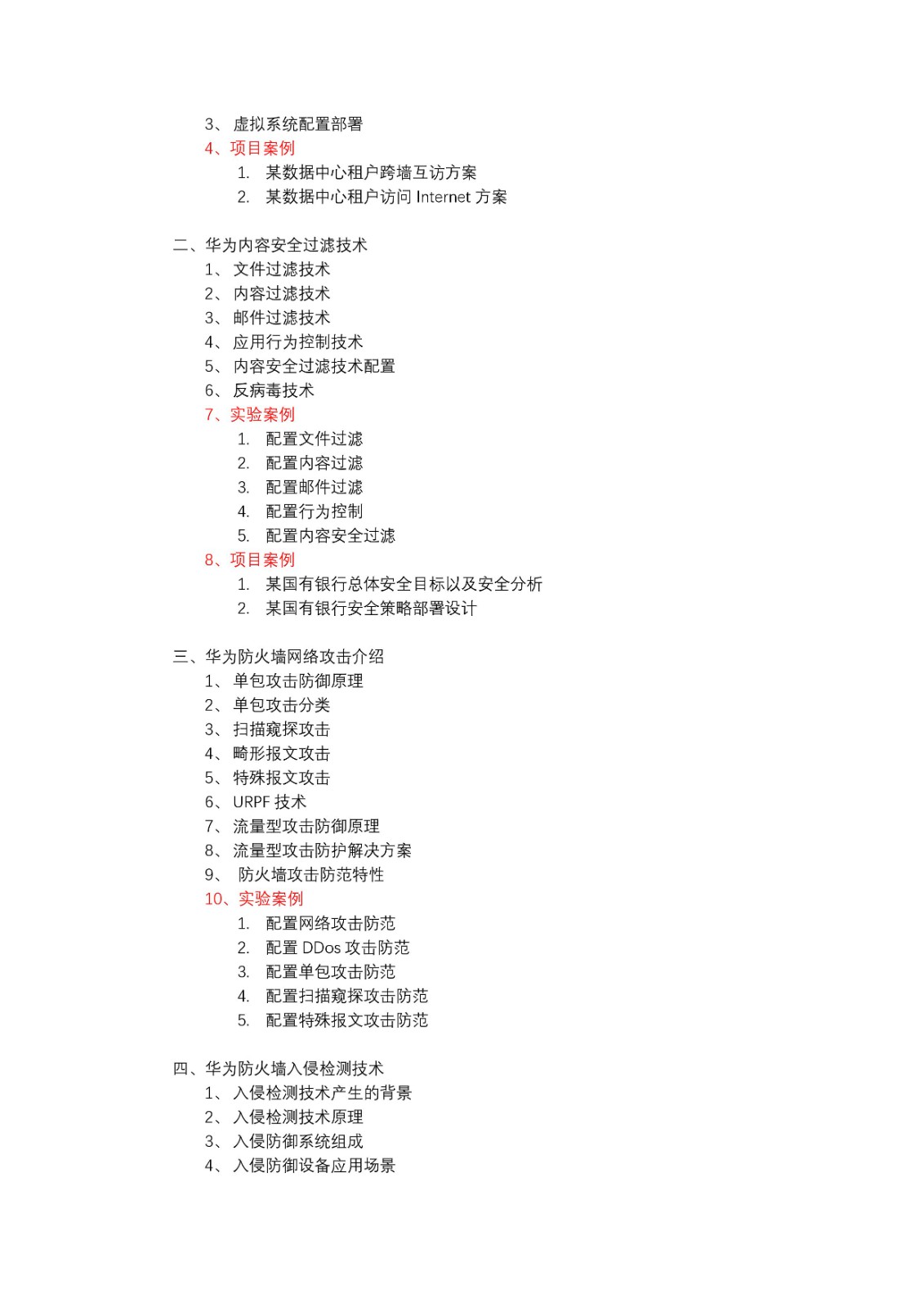 3、 虚拟系统配置部署
4、项目案例
1. 某数据中心租户跨墙互访方案
2. 某数据中心租户访问 Internet 方案

二、华为内容安全过滤技术
1、 文件过滤技术
2、 内容过滤技术
3、 邮件过滤技术
4、 应用行为控制技术
5、 内容安全过滤技术配置
6、 反病毒技术
7、实验案例
1. 配置文件过滤
2. 配置内容过滤
3. 配置邮件过滤
4. 配置行为控制
5. 配置内容安全过滤
8、项目案例
1. 某国有银行总体安全目标以及安全分析
2. 某国有银行安全策略部署设计

三、华为防火墙网络攻击介绍
1、 单包攻击防御原理
2、 单包攻击分类
3、 扫描窥探攻击
4、 畸形报文攻击
5、 特殊报文攻击
6、 URPF 技术
7、 流量型攻击防御原理
8、 流量型攻击防护解决方案
9、 防火墙攻击防范特性
10、实验案例
1. 配置网络攻击防范
2. 配置 DDos 攻击防范
3. 配置单包攻击防范
4. 配置扫描窥探攻击防范
5. 配置特殊报文攻击防范

四、华为防火墙入侵检测技术
1、 入侵检测技术产生的背景
2、 入侵检测技术原理
3、 入侵防御系统组成
4、 入侵防御设备应用场景